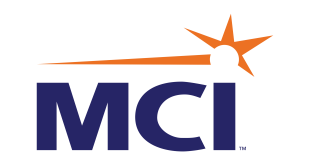 MCI™